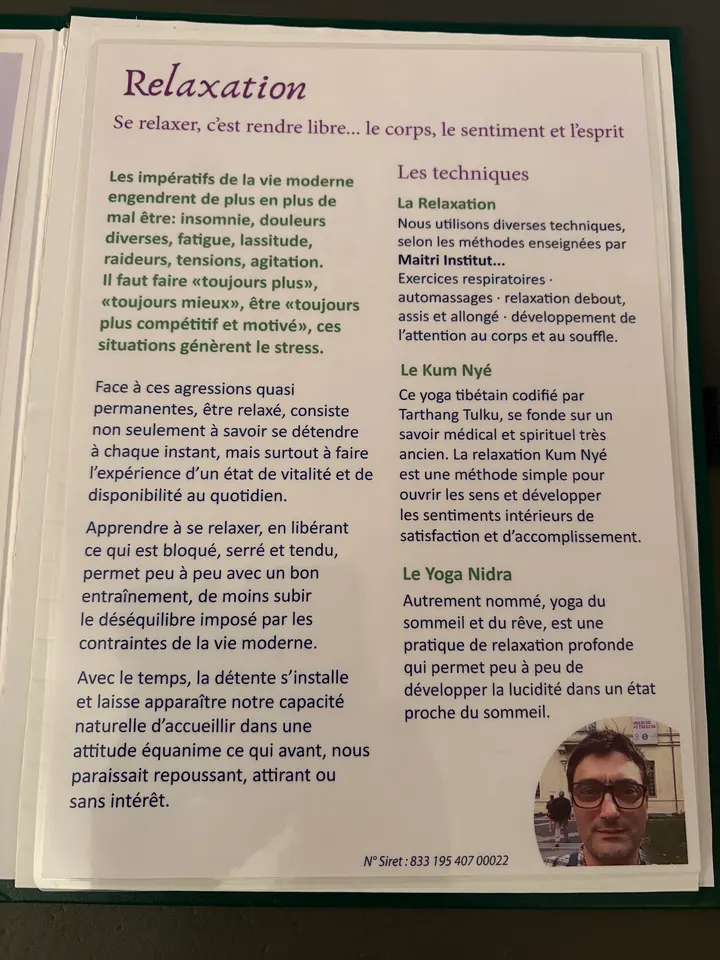 Relaxation

Se relaxer, c'est rendre libre... le corps, le sentiment et l'esprit

Les impératifs de la vie moderne engendrent de plus en plus de mal être: insomnie, douleurs diverses, fatigue, lassitude, raideurs, tensions, agitation. Il faut faire «toujours plus», «toujours mieux», être «toujours plus compétitif et motivé», ces situations génèrent le stress.

Face à ces agressions quasi permanentes, être relaxé, consiste non seulement à savoir se détendre à chaque instant, mais surtout à faire l'expérience d'un état de vitalité et de disponibilité au quotidien.

Apprendre à se relaxer, en libérant ce qui est bloqué, serré et tendu, permet peu à peu avec un bon entraînement, de moins subir le déséquilibre imposé par les contraintes de la vie moderne.

Avec le temps, la détente s'installe et laisse apparaître notre capacité naturelle d'accueillir dans une attitude équanime ce qui avant, nous paraissait repoussant, attirant ou sans intérêt.

Les techniques

La Relaxation
Nous utilisons diverses techniques, selon les méthodes enseignées par Maitri Institut...
Exercices respiratoires · automassages · relaxation debout, assis et allongé · développement de l'attention au corps et au souffle.

Le Kum Nyé
Ce yoga tibétain codifié par Tarthang Tulku, se fonde sur un savoir médical et spirituel très ancien. La relaxation Kum Nyé est une méthode simple pour ouvrir les sens et développer les sentiments intérieurs de satisfaction et d'accomplissement.

Le Yoga Nidra
Autrement nommé, yoga du sommeil et du rêve, est une pratique de relaxation profonde qui permet peu à peu de développer la lucidité dans un état proche du sommeil.

N° Siret : 833 195 407 00022